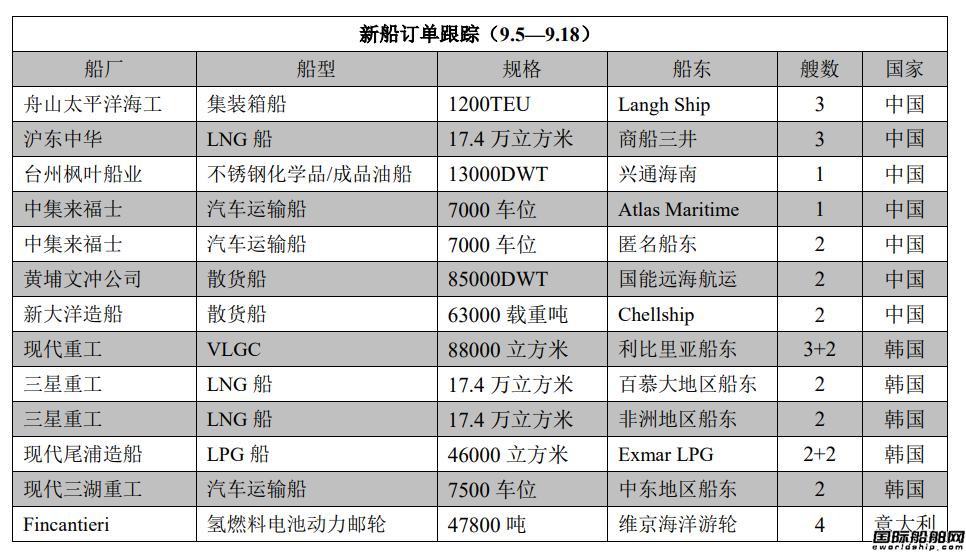 新船订单跟踪（9.5—9.18）

| 船厂 | 船型 | 规格 | 船东 | 艘数 | 国家 |
|---|---|---|---|---|---|
| 舟山太平洋海工 | 集装箱船 | 1200TEU | Langh Ship | 3 | 中国 |
| 沪东中华 | LNG 船 | 17.4 万立方米 | 商船三井 | 3 | 中国 |
| 台州枫叶船业 | 不锈钢化学品/成品油船 | 13000DWT | 兴通海南 | 1 | 中国 |
| 中集来福士 | 汽车运输船 | 7000 车位 | Atlas Maritime | 1 | 中国 |
| 中集来福士 | 汽车运输船 | 7000 车位 | 匿名船东 | 2 | 中国 |
| 黄埔文冲公司 | 散货船 | 85000DWT | 国能远海航运 | 2 | 中国 |
| 新大洋造船 | 散货船 | 63000 载重吨 | Chellship | 2 | 中国 |
| 现代重工 | VLGC | 88000 立方米 | 利比里亚船东 | 3+2 | 韩国 |
| 三星重工 | LNG 船 | 17.4 万立方米 | 百慕大地区船东 | 2 | 韩国 |
| 三星重工 | LNG 船 | 17.4 万立方米 | 非洲地区船东 | 2 | 韩国 |
| 现代尾浦造船 | LPG 船 | 46000 立方米 | Exmar LPG | 2+2 | 韩国 |
| 现代三湖重工 | 汽车运输船 | 7500 车位 | 中东地区船东 | 2 | 韩国 |
| Fincantieri | 氢燃料电池动力邮轮 | 47800 吨 | 维京海洋游轮 | 4 | 意大利 |

国际船舶网
eworldship.com